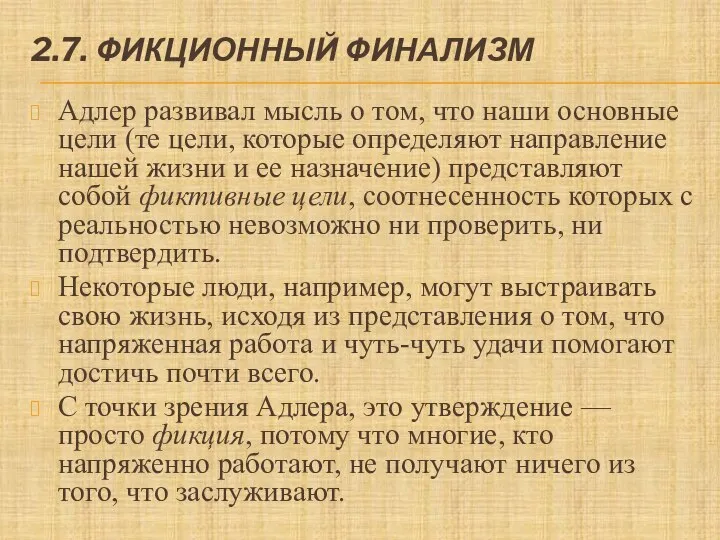 2.7. ФИКЦИОННЫЙ ФИНАЛИЗМ

Адлер развивал мысль о том, что наши основные цели (те цели, которые определяют направление нашей жизни и ее назначение) представляют собой фиктивные цели, соотнесенность которых с реальностью невозможно ни проверить, ни подтвердить.

Некоторые люди, например, могут выстраивать свою жизнь, исходя из представления о том, что напряженная работа и чуть-чуть удачи помогают достичь почти всего.

С точки зрения Адлера, это утверждение — просто фикция, потому что многие, кто напряженно работают, не получают ничего из того, что заслуживают.